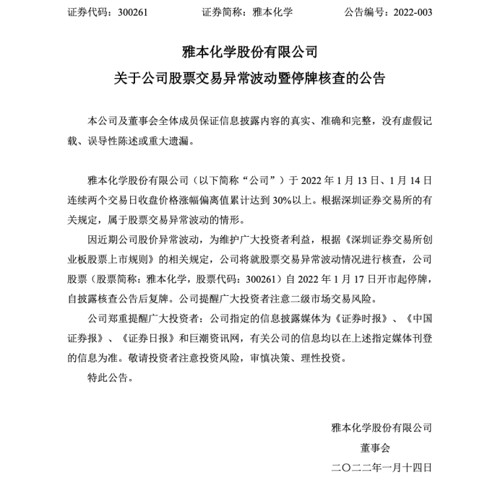 证券代码：300261 证券简称：雅本化学 公告编号：2022-003

雅本化学股份有限公司

关于公司股票交易异常波动暨停牌核查的公告

本公司及董事会全体成员保证信息披露内容的真实、准确和完整，没有虚假记载、误导性陈述或重大遗漏。

雅本化学股份有限公司（以下简称“公司”）于2022年1月13日、1月14日连续两个交易日收盘价格涨幅偏离值累计达到30%以上。根据深圳证券交易所的有关规定，属于股票交易异常波动的情形。

因近期公司股价异常波动，为维护广大投资者利益，根据《深圳证券交易所创业板股票上市规则》的相关规定，公司将就股票交易异常波动情况进行核查，公司股票（股票简称：雅本化学，股票代码：300261）自2022年1月17日开市起停牌，自披露核查公告后复牌。公司提醒广大投资者注意二级市场交易风险。

公司郑重提醒广大投资者：公司指定的信息披露媒体为《证券时报》、《中国证券报》、《证券日报》和巨潮资讯网，有关公司的信息均以在上述指定媒体刊登的信息为准。敬请投资者注意投资风险，审慎决策、理性投资。

特此公告。

雅本化学股份有限公司

董事会

二〇二二年一月十四日